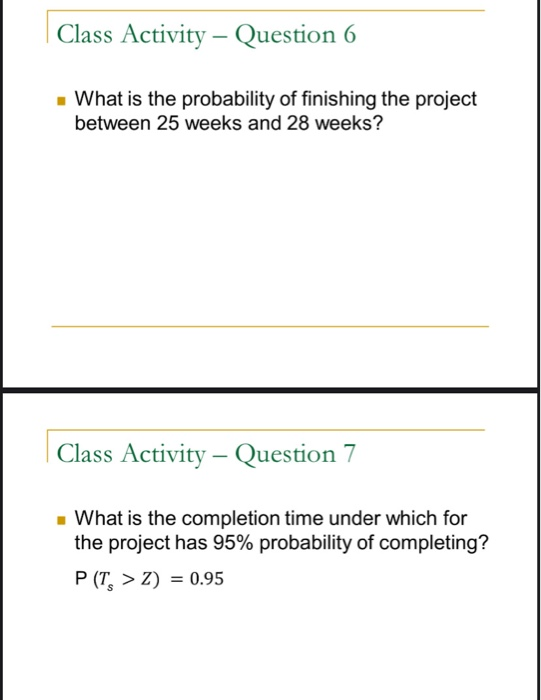 Class Activity – Question 6

What is the probability of finishing the project between 25 weeks and 28 weeks?

Class Activity – Question 7

What is the completion time under which for the project has 95% probability of completing?

P $(T_s > Z) = 0.95$